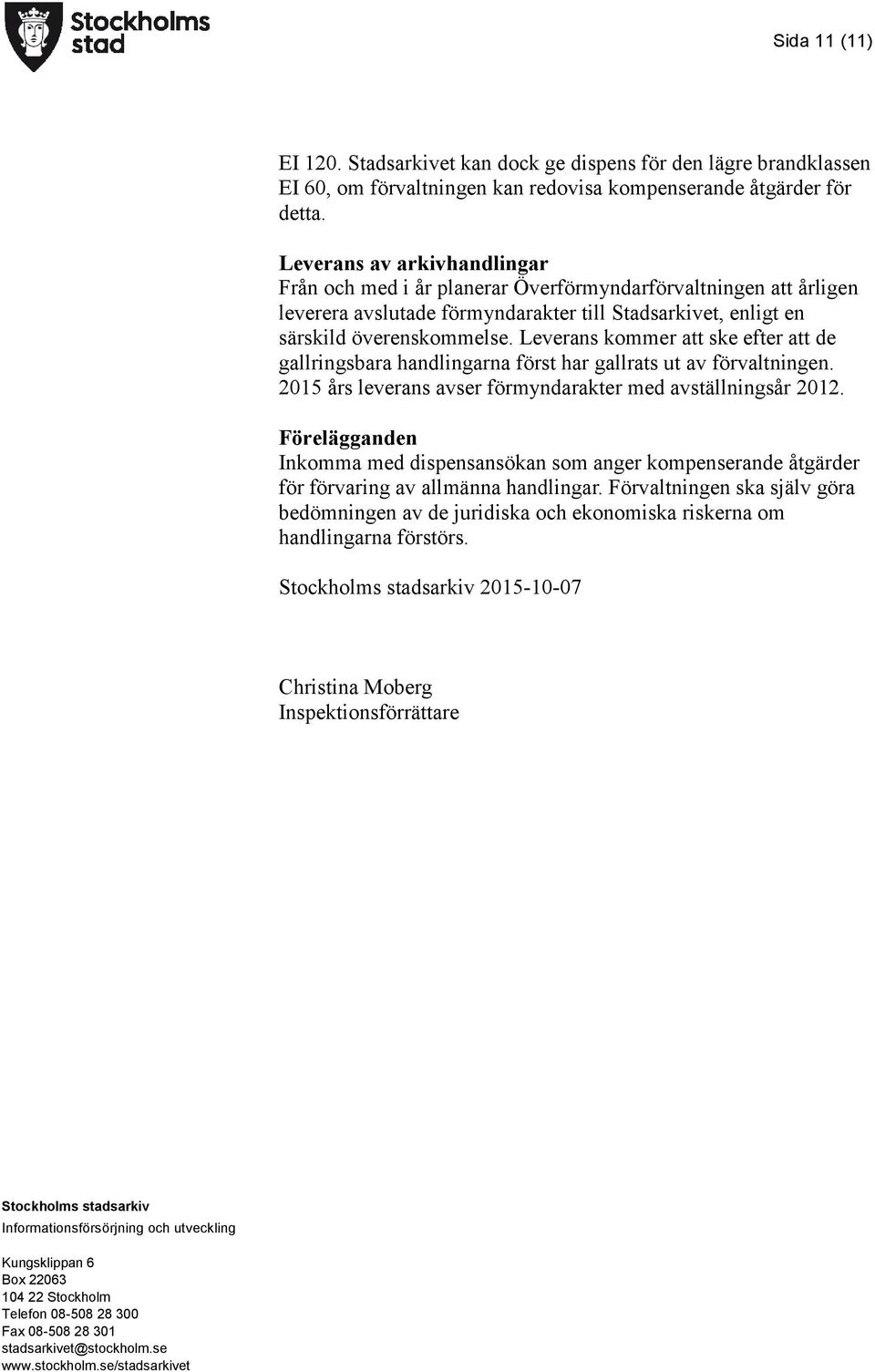 Stockholms stad

Sida 11 (11)

EI 120. Stadsarkivet kan dock ge dispens för den lägre brandklassen EI 60, om förvaltningen kan redovisa kompenserande åtgärder för detta.

Leverans av arkivhandlingar
Från och med i år planerar Överförmyndarförvaltningen att årligen leverera avslutade förmyndarakter till Stadsarkivet, enligt en särskild överenskommelse. Leverans kommer att ske efter att de gallringsbara handlingarna först har gallrats ut av förvaltningen. 2015 års leverans avser förmyndarakter med avställningsår 2012.

Förelägganden
Inkomma med dispensansökan som anger kompenserande åtgärder för förvaring av allmänna handlingar. Förvaltningen ska själv göra bedömningen av de juridiska och ekonomiska riskerna om handlingarna förstörs.

Stockholms stadsarkiv 2015-10-07

Christina Moberg
Inspektionsförrättare

Stockholms stadsarkiv
Informationsförsörjning och utveckling

Kungsklippan 6
Box 22063
104 22 Stockholm
Telefon 08-508 28 300
Fax 08-508 28 301
stadsarkivet@stockholm.se
www.stockholm.se/stadsarkivet